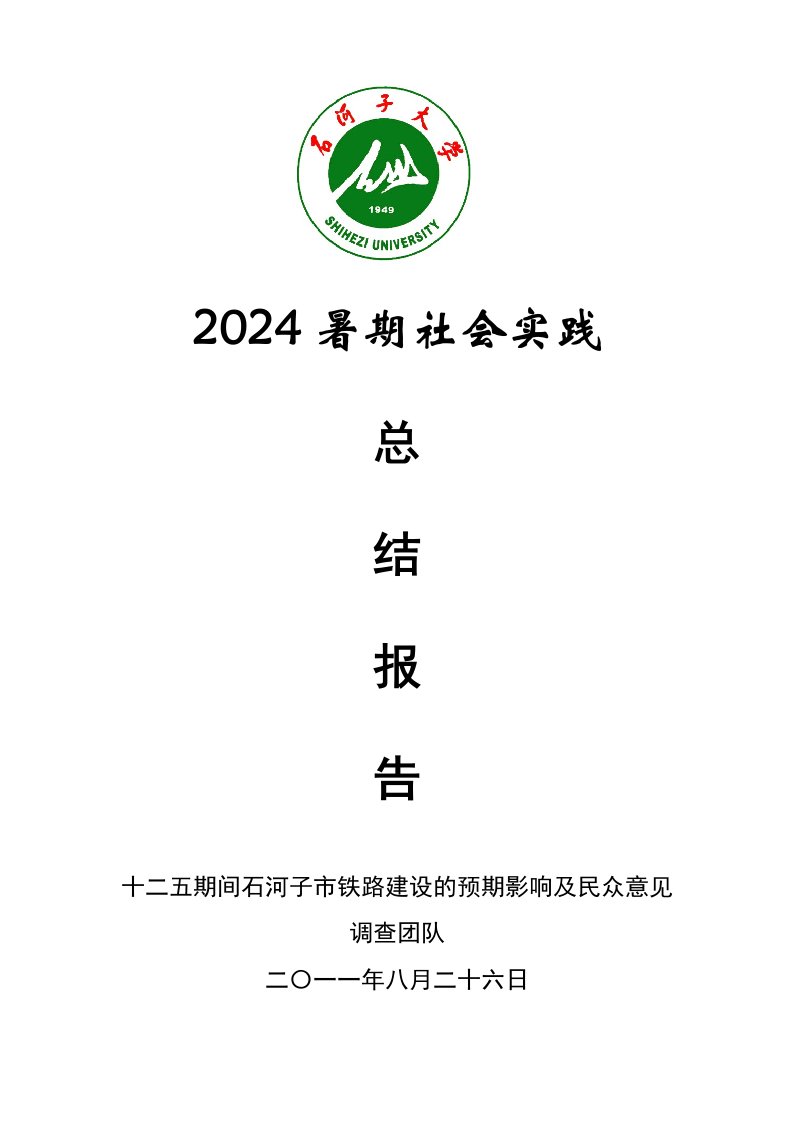 石河子大学

1949

SHIHEZI UNIVERSITY

2024 暑期社会实践

总

结

报

告

十二五期间石河子市铁路建设的预期影响及民众意见

调查团队

二〇一一年八月二十六日